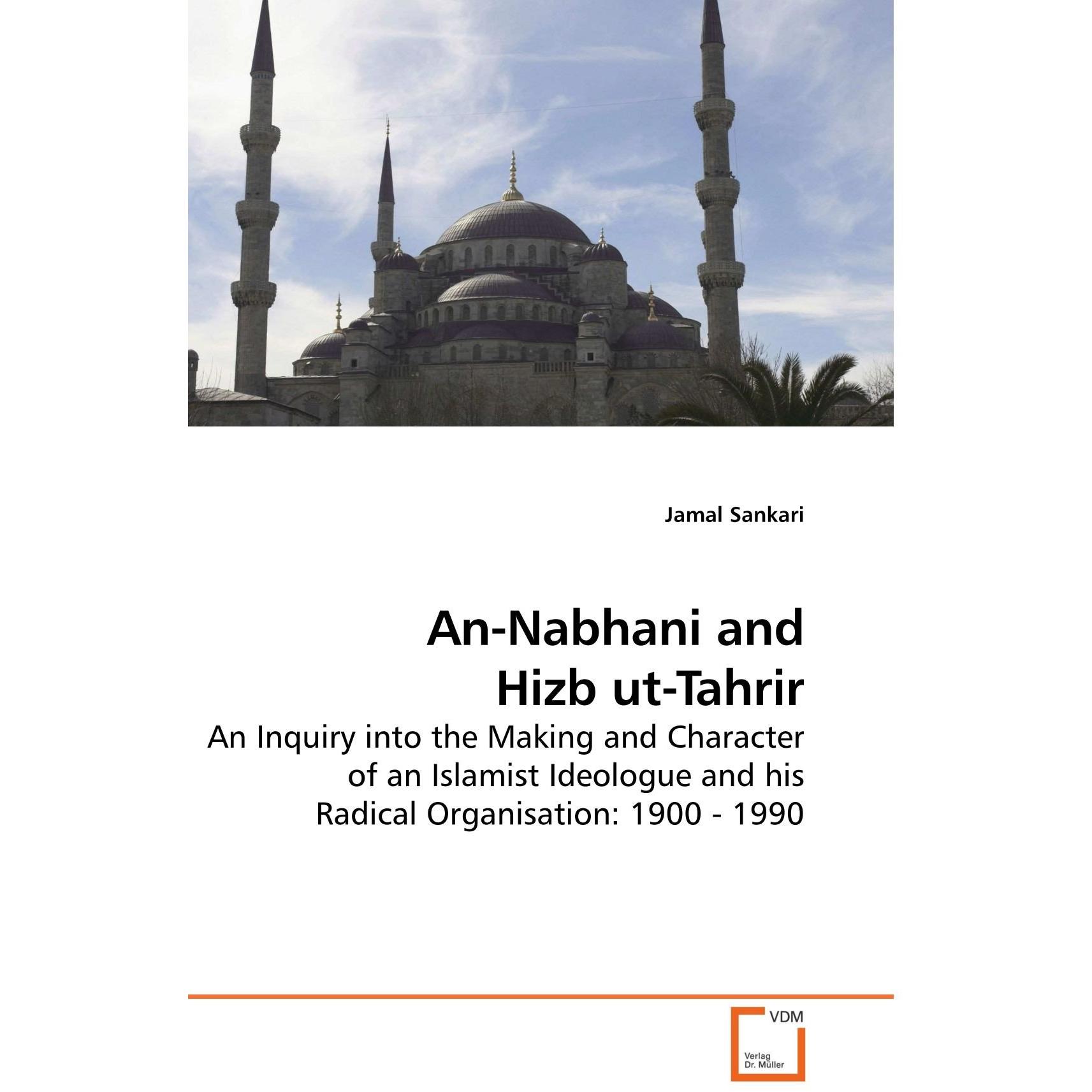 Jamal Sankari

An-Nabhani and Hizb ut-Tahrir

An Inquiry into the Making and Character of an Islamist Ideologue and his Radical Organisation: 1900 - 1990

VDM

Verlag Dr. Müller